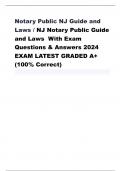 Notary Public NJ Guide and Laws / NJ Notary Public Guide and Laws With Exam Questions & Answers 2024 EXAM LATEST GRADED A+ (100% Correct)